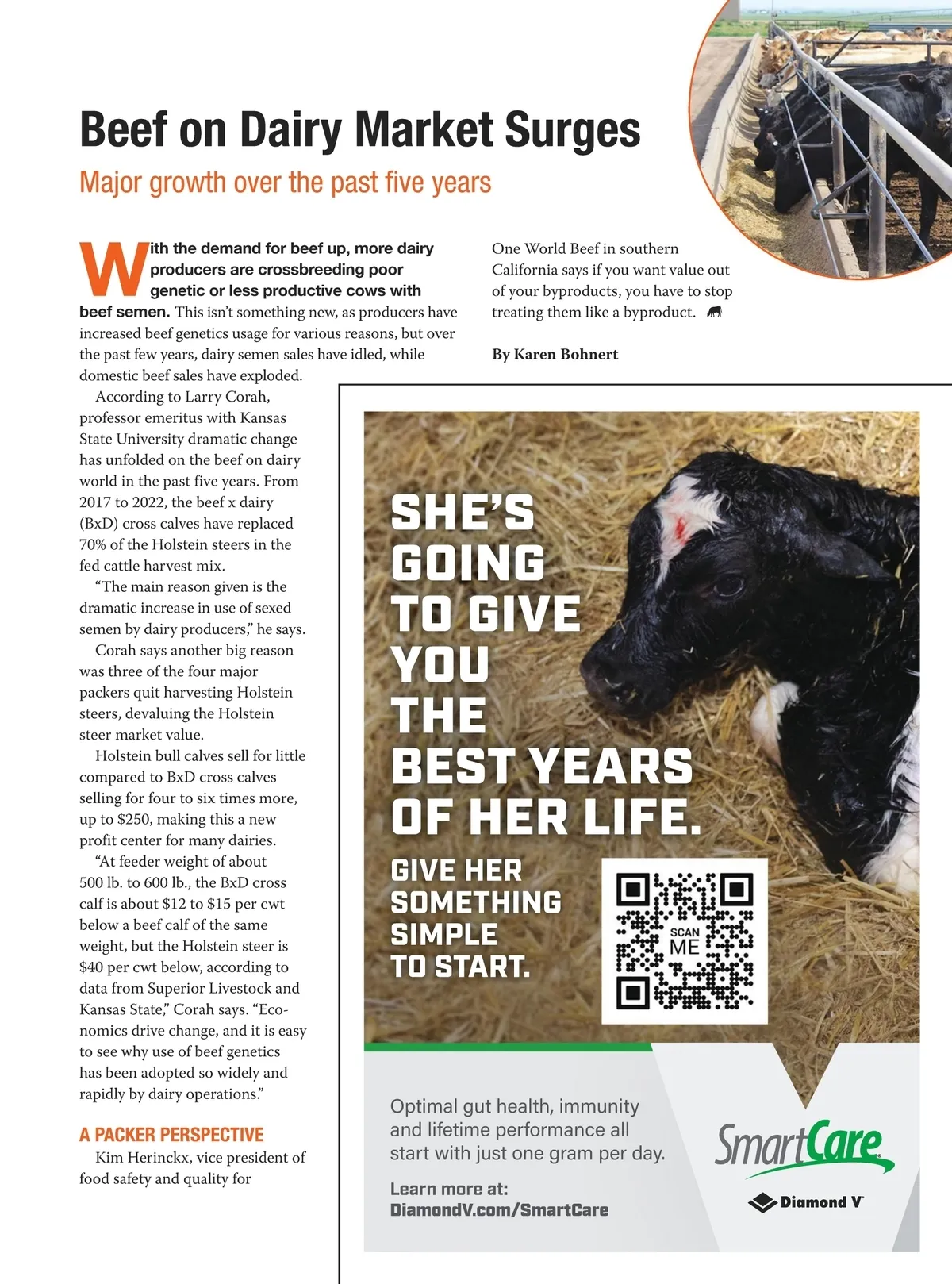 Beef on Dairy Market Surges

Major growth over the past five years

With the demand for beef up, more dairy producers are crossbreeding poor genetic or less productive cows with beef semen. This isn't something new, as producers have increased beef genetics usage for various reasons, but over the past few years, dairy semen sales have idled, while domestic beef sales have exploded.

According to Larry Corah, professor emeritus with Kansas State University dramatic change has unfolded on the beef on dairy world in the past five years. From 2017 to 2022, the beef x dairy (BxD) cross calves have replaced 70% of the Holstein steers in the fed cattle harvest mix.

"The main reason given is the dramatic increase in use of sexed semen by dairy producers," he says.

Corah says another big reason was three of the four major packers quit harvesting Holstein steers, devaluing the Holstein steer market value.

Holstein bull calves sell for little compared to BxD cross calves selling for four to six times more, up to $250, making this a new profit center for many dairies.

"At feeder weight of about 500 lb. to 600 lb., the BxD cross calf is about $12 to $15 per cwt below a beef calf of the same weight, but the Holstein steer is $40 per cwt below, according to data from Superior Livestock and Kansas State," Corah says. "Economics drive change, and it is easy to see why use of beef genetics has been adopted so widely and rapidly by dairy operations."

A PACKER PERSPECTIVE

Kim Herinckx, vice president of food safety and quality for One World Beef in southern California says if you want value out of your byproducts, you have to stop treating them like a byproduct.

By Karen Bohnert

SHE'S GOING TO GIVE YOU THE BEST YEARS OF HER LIFE.

GIVE HER SOMETHING SIMPLE TO START.

SCAN ME

Optimal gut health, immunity and lifetime performance all start with just one gram per day.

Learn more at:
DiamondV.com/SmartCare

SmartCare

Diamond V